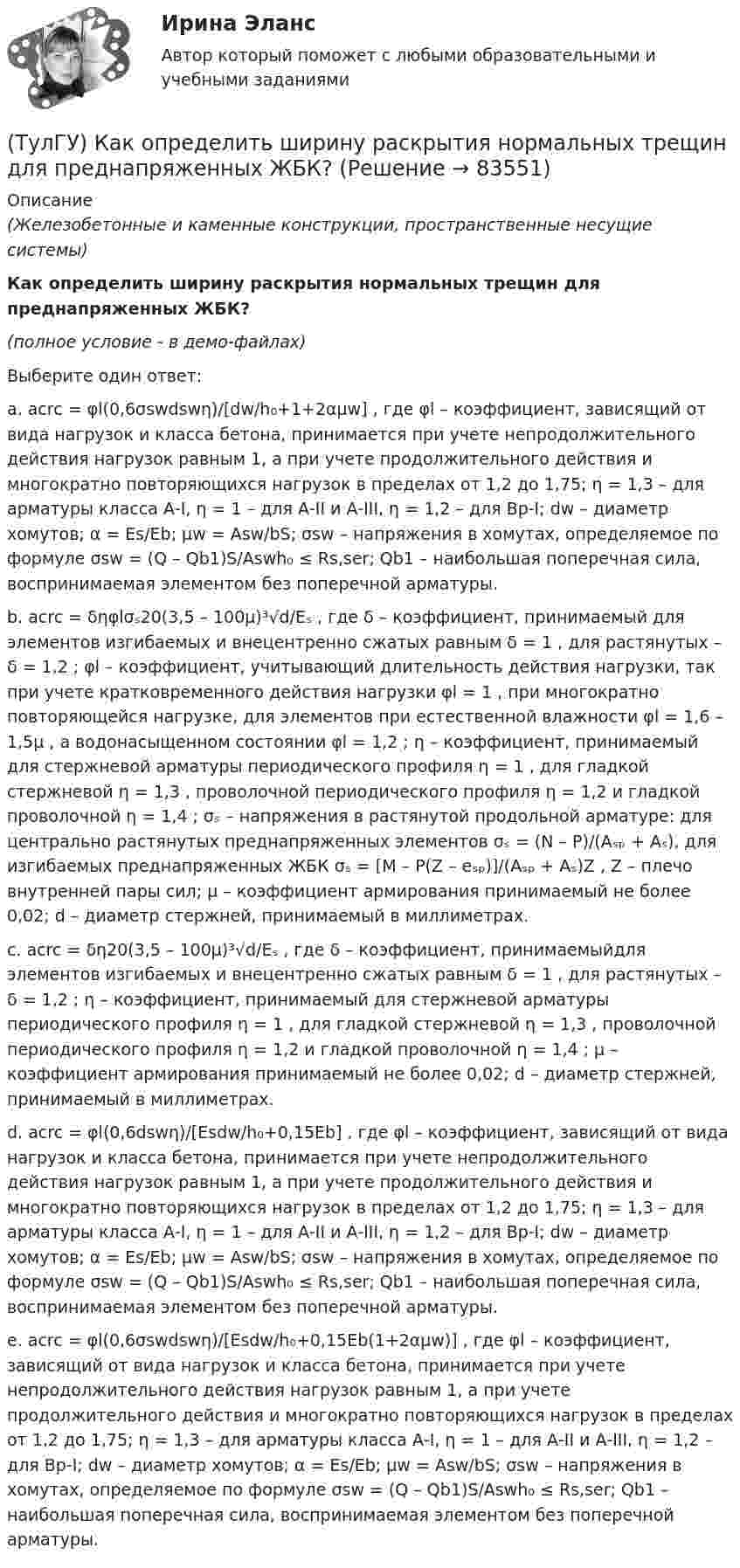 Ирина Эланс

Автор который поможет с любыми образовательными и учебными заданиями

(ТулГУ) Как определить ширину раскрытия нормальных трещин для преднапряженных ЖБК? (Решение → 83551)

Описание

(Железобетонные и каменные конструкции, пространственные несущие системы)

Как определить ширину раскрытия нормальных трещин для преднапряженных ЖБК?

(полное условие - в демо-файлах)

Выберите один ответ:

a. acrc = φl(0,6σswdswη)/[dw/h₀+1+2αμw] , где φl – коэффициент, зависящий от вида нагрузок и класса бетона, принимается при учете непродолжительного действия нагрузок равным 1, а при учете продолжительного действия и многократно повторяющихся нагрузок в пределах от 1,2 до 1,75; η = 1,3 – для арматуры класса A-I, η = 1 – для A-II и A-III, η = 1,2 – для Bp-I; dw – диаметр хомутов; α = Es/Eb; μw = Asw/bS; σsw – напряжения в хомутах, определяемое по формуле σsw = (Q – Qb1)S/Aswh₀ ≤ Rs,ser; Qb1 – наибольшая поперечная сила, воспринимаемая элементом без поперечной арматуры.

b. acrc = δηφlσₛ20(3,5 – 100μ)³√d/Eₛ , где δ – коэффициент, принимаемый для элементов изгибаемых и внецентренно сжатых равным δ = 1 , для растянутых – δ = 1,2 ; φl – коэффициент, учитывающий длительность действия нагрузки, так при учете кратковременного действия нагрузки φl = 1 , при многократно повторяющейся нагрузке, для элементов при естественной влажности φl = 1,6 – 1,5μ , а водонасыщенном состоянии φl = 1,2 ; η – коэффициент, принимаемый для стержневой арматуры периодического профиля η = 1 , для гладкой стержневой η = 1,3 , проволочной периодического профиля η = 1,2 и гладкой проволочной η = 1,4 ; σₛ – напряжения в растянутой продольной арматуре: для центрально растянутых преднапряженных элементов σₛ = (N – P)/(Aₛₚ + Aₛ), для изгибаемых преднапряженных ЖБК σₛ = [M – P(Z – eₛₚ)]/(Aₛₚ + Aₛ)Z , Z – плечо внутренней пары сил; μ – коэффициент армирования принимаемый не более 0,02; d – диаметр стержней, принимаемый в миллиметрах.

c. acrc = δη20(3,5 – 100μ)³√d/Eₛ , где δ – коэффициент, принимаемыйдля элементов изгибаемых и внецентренно сжатых равным δ = 1 , для растянутых – δ = 1,2 ; η – коэффициент, принимаемый для стержневой арматуры периодического профиля η = 1 , для гладкой стержневой η = 1,3 , проволочной периодического профиля η = 1,2 и гладкой проволочной η = 1,4 ; μ – коэффициент армирования принимаемый не более 0,02; d – диаметр стержней, принимаемый в миллиметрах.

d. acrc = φl(0,6dswη)/[Esdw/h₀+0,15Eb] , где φl – коэффициент, зависящий от вида нагрузок и класса бетона, принимается при учете непродолжительного действия нагрузок равным 1, а при учете продолжительного действия и многократно повторяющихся нагрузок в пределах от 1,2 до 1,75; η = 1,3 – для арматуры класса A-I, η = 1 – для A-II и A-III, η = 1,2 – для Bp-I; dw – диаметр хомутов; α = Es/Eb; μw = Asw/bS; σsw – напряжения в хомутах, определяемое по формуле σsw = (Q – Qb1)S/Aswh₀ ≤ Rs,ser; Qb1 – наибольшая поперечная сила, воспринимаемая элементом без поперечной арматуры.

e. acrc = φl(0,6σswdswη)/[Esdw/h₀+0,15Eb(1+2αμw)] , где φl – коэффициент, зависящий от вида нагрузок и класса бетона, принимается при учете непродолжительного действия нагрузок равным 1, а при учете продолжительного действия и многократно повторяющихся нагрузок в пределах от 1,2 до 1,75; η = 1,3 – для арматуры класса A-I, η = 1 – для A-II и A-III, η = 1,2 – для Bp-I; dw – диаметр хомутов; α = Es/Eb; μw = Asw/bS; σsw – напряжения в хомутах, определяемое по формуле σsw = (Q – Qb1)S/Aswh₀ ≤ Rs,ser; Qb1 – наибольшая поперечная сила, воспринимаемая элементом без поперечной арматуры.